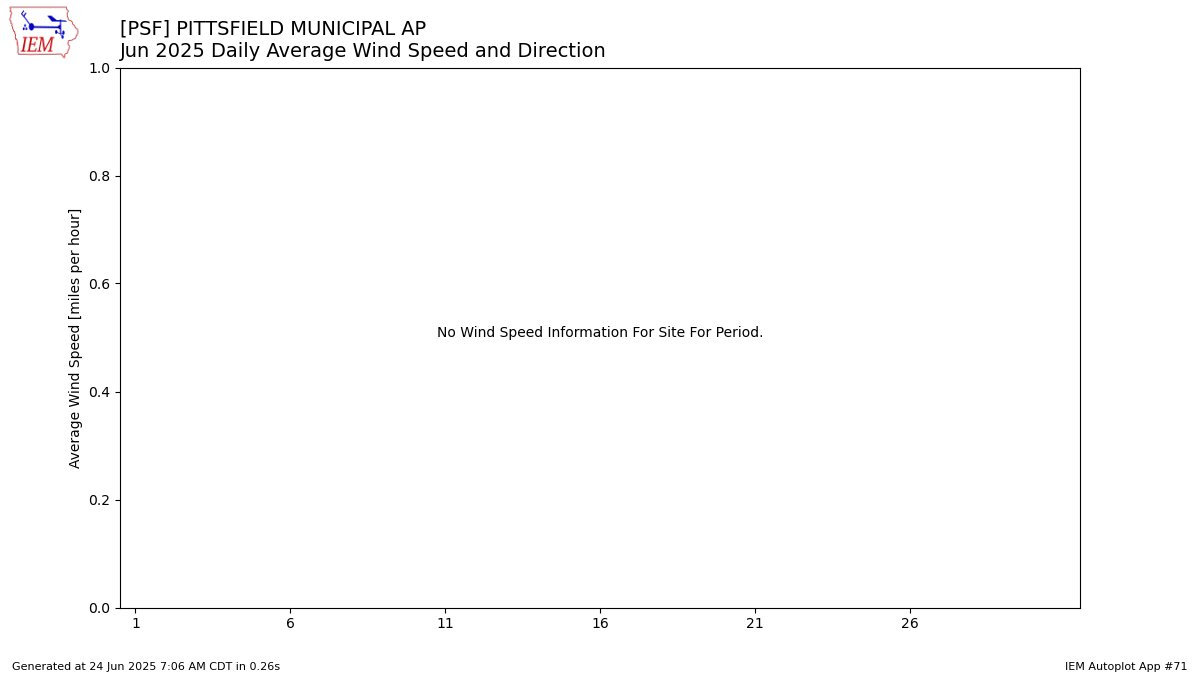 IEM

[PSF] PITTSFIELD MUNICIPAL AP
Jun 2025 Daily Average Wind Speed and Direction

Average Wind Speed [miles per hour]

1.0
0.8
0.6
0.4
0.2
0.0

No Wind Speed Information For Site For Period.

1 6 11 16 21 26

Generated at 24 Jun 2025 7:06 AM CDT in 0.26s

IEM Autoplot App #71